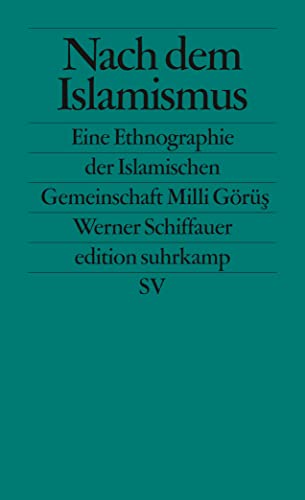 Nach dem Islamismus

Eine Ethnographie der Islamischen Gemeinschaft Milli Görüş

Werner Schiffauer

edition suhrkamp

SV